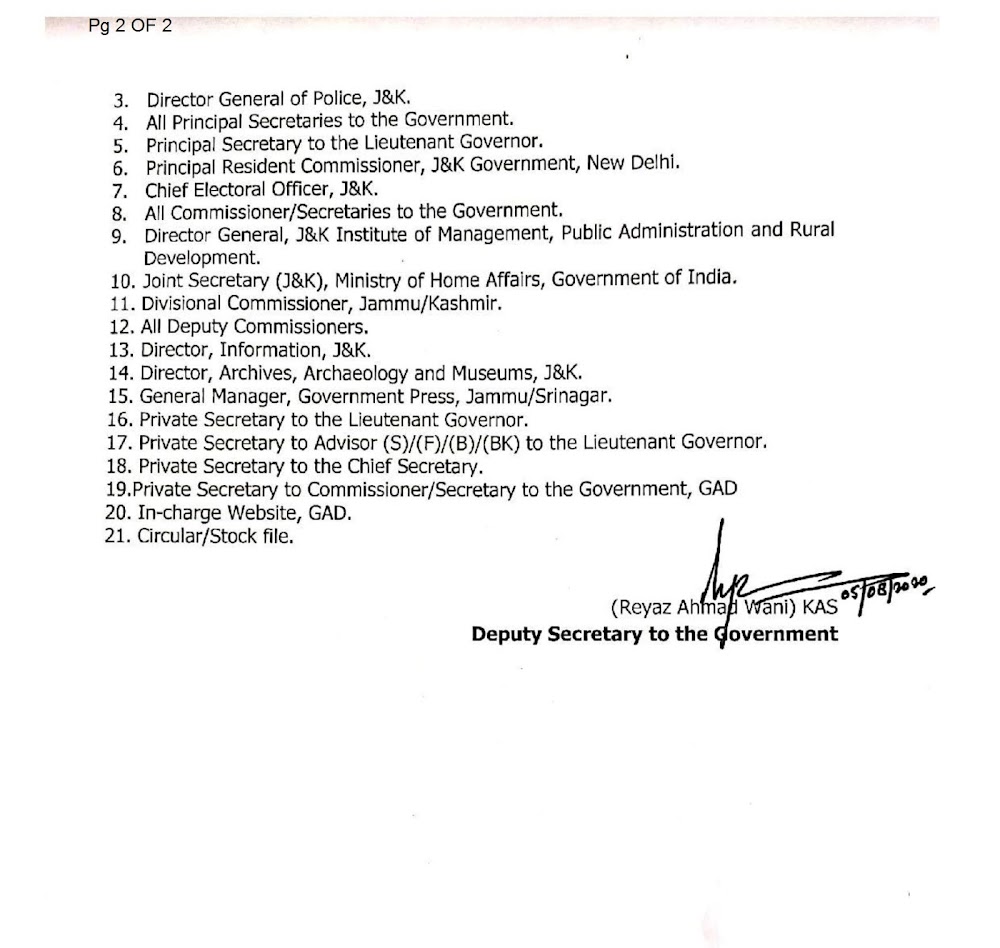 Pg 2 OF 2

3. Director General of Police, J&K.
4. All Principal Secretaries to the Government.
5. Principal Secretary to the Lieutenant Governor.
6. Principal Resident Commissioner, J&K Government, New Delhi.
7. Chief Electoral Officer, J&K.
8. All Commissioner/Secretaries to the Government.
9. Director General, J&K Institute of Management, Public Administration and Rural Development.
10. Joint Secretary (J&K), Ministry of Home Affairs, Government of India.
11. Divisional Commissioner, Jammu/Kashmir.
12. All Deputy Commissioners.
13. Director, Information, J&K.
14. Director, Archives, Archaeology and Museums, J&K.
15. General Manager, Government Press, Jammu/Srinagar.
16. Private Secretary to the Lieutenant Governor.
17. Private Secretary to Advisor (S)/(F)/(B)/(BK) to the Lieutenant Governor.
18. Private Secretary to the Chief Secretary.
19.Private Secretary to Commissioner/Secretary to the Government, GAD
20. In-charge Website, GAD.
21. Circular/Stock file.

05/08/2020

(Reyaz Ahmad Wani) KAS
Deputy Secretary to the Government